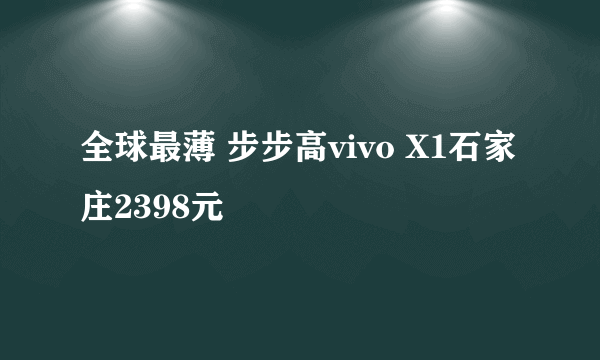 全球最薄 步步高vivo X1石家庄2398元